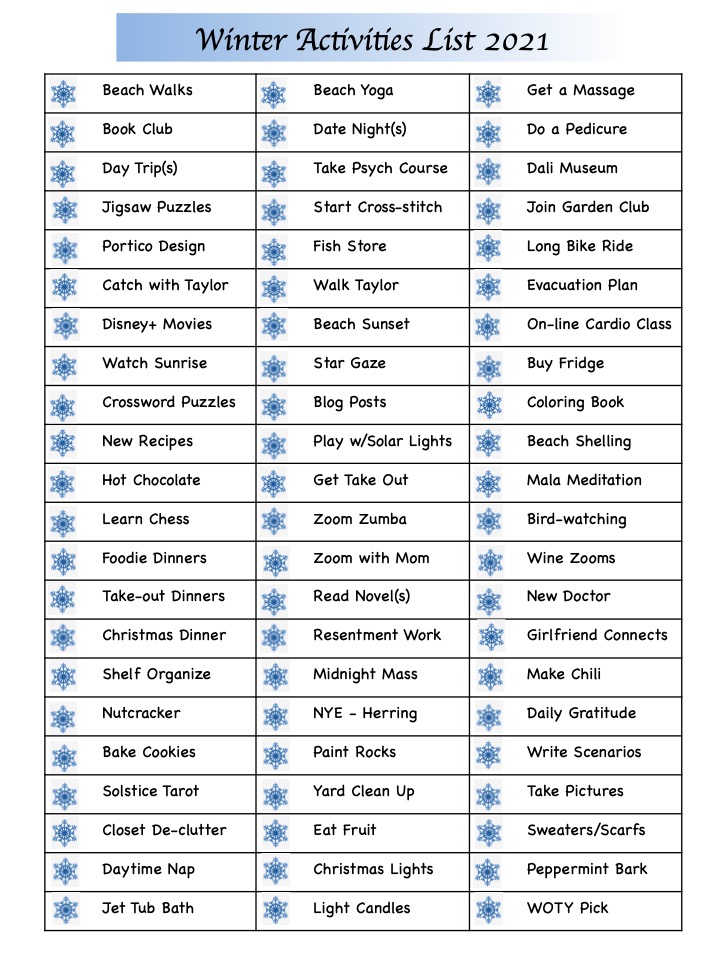 Winter Activities List 2021

| Beach Walks | Beach Yoga | Get a Massage |
|---|---|---|
| Book Club | Date Night(s) | Do a Pedicure |
| Day Trip(s) | Take Psych Course | Dali Museum |
| Jigsaw Puzzles | Start Cross-stitch | Join Garden Club |
| Portico Design | Fish Store | Long Bike Ride |
| Catch with Taylor | Walk Taylor | Evacuation Plan |
| Disney+ Movies | Beach Sunset | On-line Cardio Class |
| Watch Sunrise | Star Gaze | Buy Fridge |
| Crossword Puzzles | Blog Posts | Coloring Book |
| New Recipes | Play w/Solar Lights | Beach Shelling |
| Hot Chocolate | Get Take Out | Mala Meditation |
| Learn Chess | Zoom Zumba | Bird-watching |
| Foodie Dinners | Zoom with Mom | Wine Zooms |
| Take-out Dinners | Read Novel(s) | New Doctor |
| Christmas Dinner | Resentment Work | Girlfriend Connects |
| Shelf Organize | Midnight Mass | Make Chili |
| Nutcracker | NYE - Herring | Daily Gratitude |
| Bake Cookies | Paint Rocks | Write Scenarios |
| Solstice Tarot | Yard Clean Up | Take Pictures |
| Closet De-clutter | Eat Fruit | Sweaters/Scarfs |
| Daytime Nap | Christmas Lights | Peppermint Bark |
| Jet Tub Bath | Light Candles | WOTY Pick |